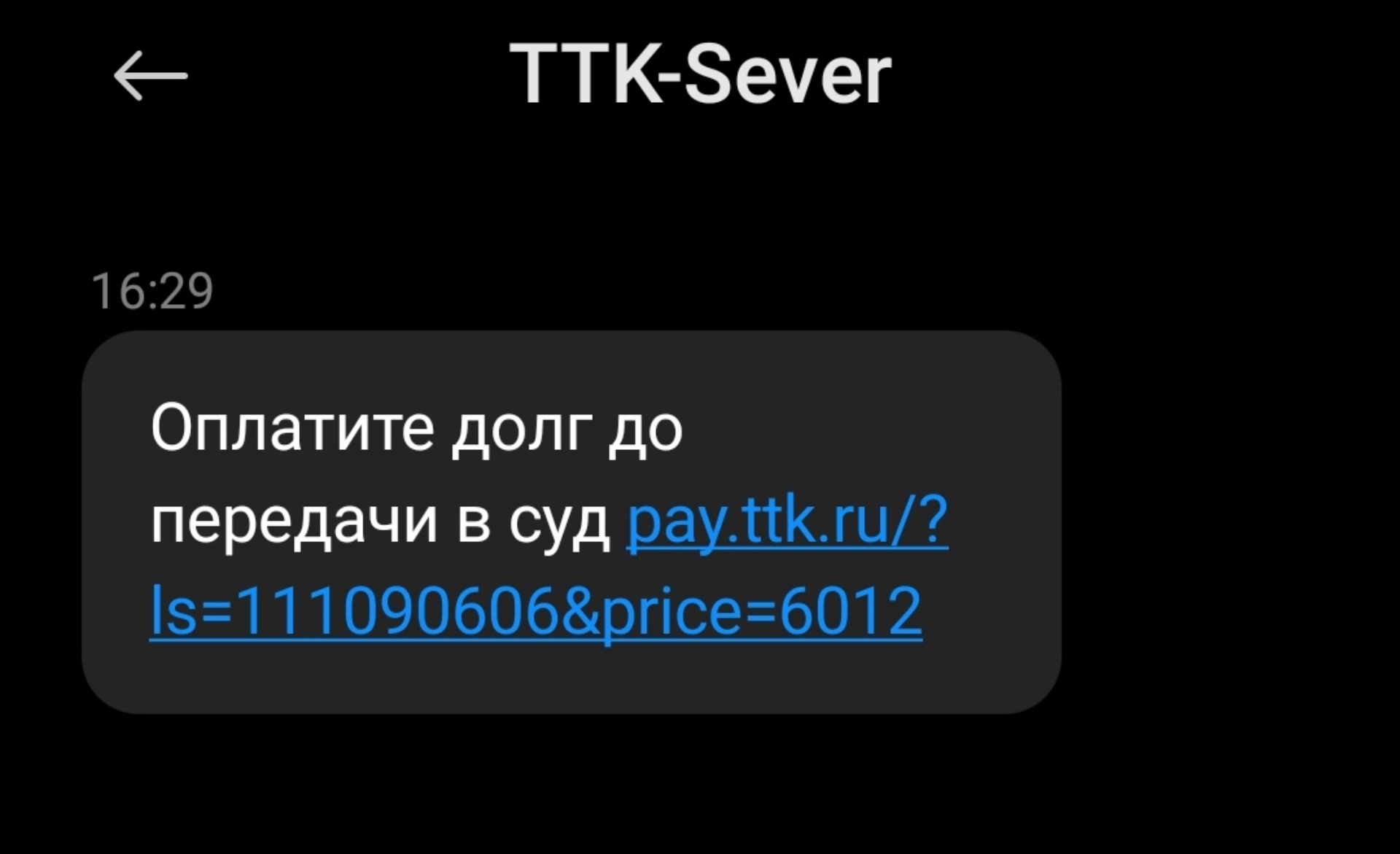 TTK-Sever

16:29

Оплатите долг до передачи в суд pay.ttk.ru/?ls=111090606&price=6012